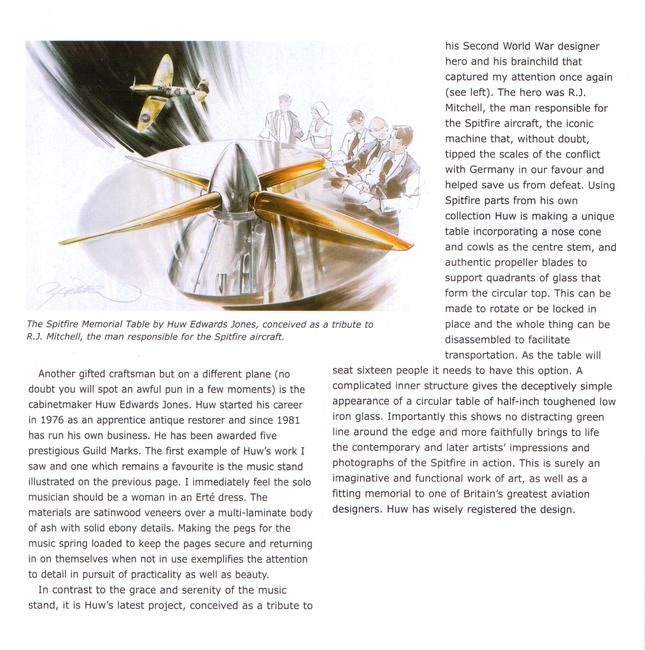 The Spitfire Memorial Table by Huw Edwards Jones, conceived as a tribute to R.J. Mitchell, the man responsible for the Spitfire aircraft.

Another gifted craftsman but on a different plane (no doubt you will spot an awful pun in a few moments) is the cabinetmaker Huw Edwards Jones. Huw started his career in 1976 as an apprentice antique restorer and since 1981 has run his own business. He has been awarded five prestigious Guild Marks. The first example of Huw's work I saw and one which remains a favourite is the music stand illustrated on the previous page. I immediately feel the solo musician should be a woman in an Erté dress. The materials are satinwood veneers over a multi-laminate body of ash with solid ebony details. Making the pegs for the music spring loaded to keep the pages secure and returning in on themselves when not in use exemplifies the attention to detail in pursuit of practicality as well as beauty.

In contrast to the grace and serenity of the music stand, it is Huw's latest project, conceived as a tribute to his Second World War designer hero and his brainchild that captured my attention once again (see left). The hero was R.J. Mitchell, the man responsible for the Spitfire aircraft, the iconic machine that, without doubt, tipped the scales of the conflict with Germany in our favour and helped save us from defeat. Using Spitfire parts from his own collection Huw is making a unique table incorporating a nose cone and cowls as the centre stem, and authentic propeller blades to support quadrants of glass that form the circular top. This can be made to rotate or be locked in place and the whole thing can be disassembled to facilitate transportation. As the table will seat sixteen people it needs to have this option. A complicated inner structure gives the deceptively simple appearance of a circular table of half-inch toughened low iron glass. Importantly this shows no distracting green line around the edge and more faithfully brings to life the contemporary and later artists' impressions and photographs of the Spitfire in action. This is surely an imaginative and functional work of art, as well as a fitting memorial to one of Britain's greatest aviation designers. Huw has wisely registered the design.